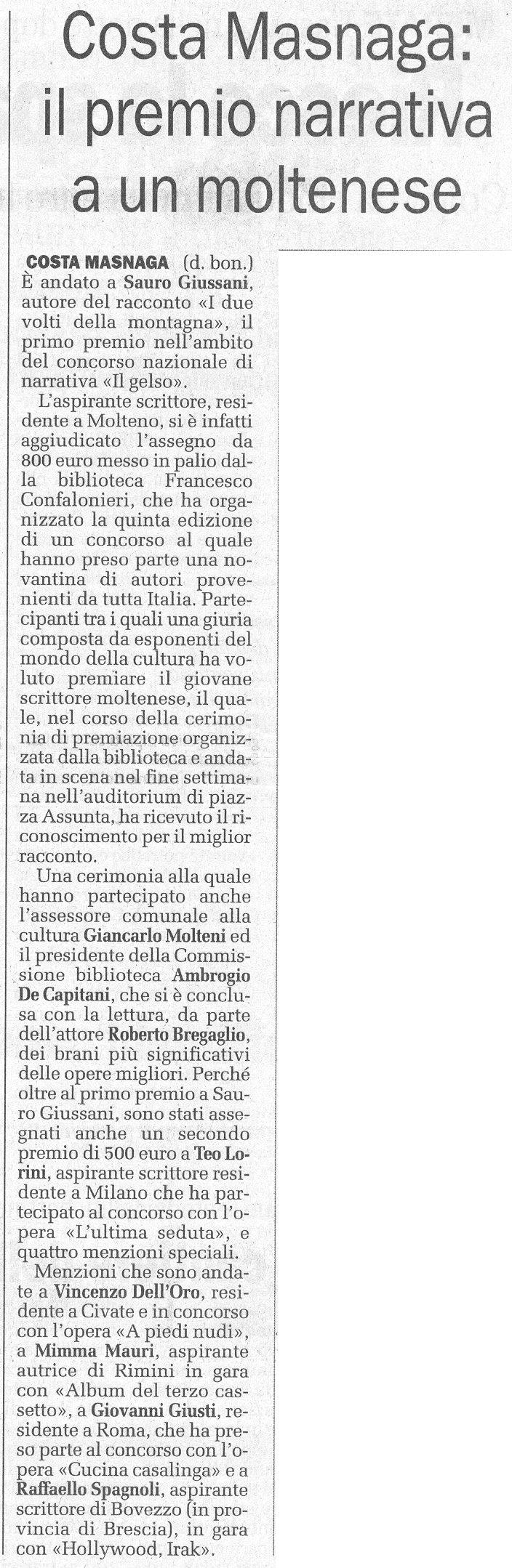 Costa Masnaga: il premio narrativa a un moltenese

COSTA MASNAGA (d. bon.) È andato a Sauro Giussani, autore del racconto «I due volti della montagna», il primo premio nell'ambito del concorso nazionale di narrativa «Il gelso».

L'aspirante scrittore, residente a Molteno, si è infatti aggiudicato l'assegno da 800 euro messo in palio dalla biblioteca Francesco Confalonieri, che ha organizzato la quinta edizione di un concorso al quale hanno preso parte una novantina di autori provenienti da tutta Italia. Partecipanti tra i quali una giuria composta da esponenti del mondo della cultura ha voluto premiare il giovane scrittore moltenese, il quale, nel corso della cerimonia di premiazione organizzata dalla biblioteca e andata in scena nel fine settimana nell'auditorium di piazza Assunta, ha ricevuto il riconoscimento per il miglior racconto.

Una cerimonia alla quale hanno partecipato anche l'assessore comunale alla cultura Giancarlo Molteni ed il presidente della Commissione biblioteca Ambrogio De Capitani, che si è conclusa con la lettura, da parte dell'attore Roberto Bregaglio, dei brani più significativi delle opere migliori. Perché oltre al primo premio a Sauro Giussani, sono stati assegnati anche un secondo premio di 500 euro a Teo Lorini, aspirante scrittore residente a Milano che ha partecipato al concorso con l'opera «L'ultima seduta», e quattro menzioni speciali.

Menzioni che sono andate a Vincenzo Dell'Oro, residente a Civate e in concorso con l'opera «A piedi nudi», a Mimma Mauri, aspirante autrice di Rimini in gara con «Album del terzo cassetto», a Giovanni Giusti, residente a Roma, che ha preso parte al concorso con l'opera «Cucina casalinga» e a Raffaello Spagnoli, aspirante scrittore di Bovezzo (in provincia di Brescia), in gara con «Hollywood, Irak».